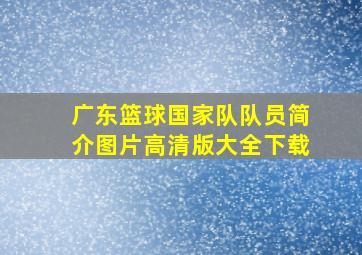 广东篮球国家队队员简介图片高清版大全下载